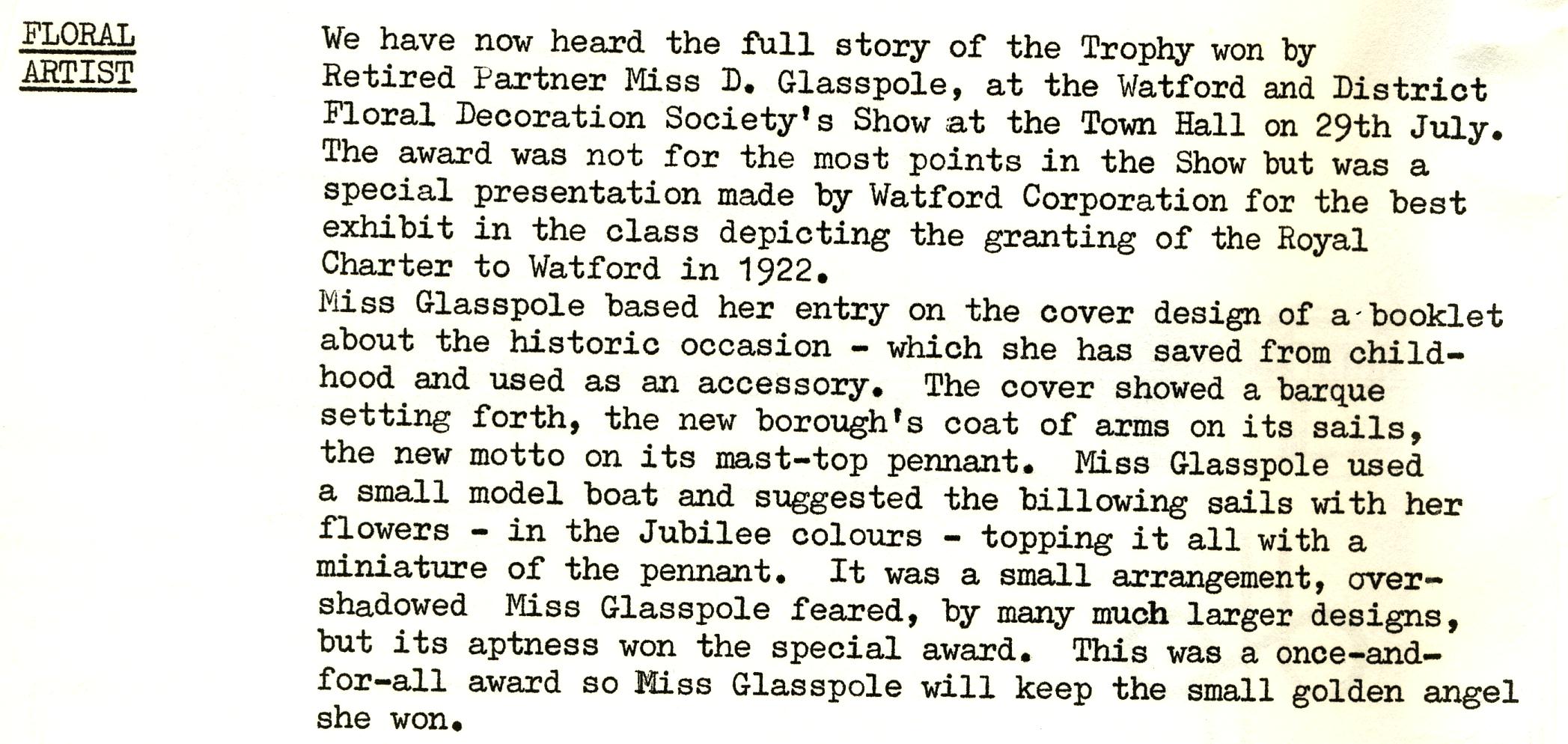 FLORAL ARTIST

We have now heard the full story of the Trophy won by Retired Partner Miss D. Glasspole, at the Watford and District Floral Decoration Society's Show at the Town Hall on 29th July. The award was not for the most points in the Show but was a special presentation made by Watford Corporation for the best exhibit in the class depicting the granting of the Royal Charter to Watford in 1922.
Miss Glasspole based her entry on the cover design of a booklet about the historic occasion - which she has saved from childhood and used as an accessory. The cover showed a barque setting forth, the new borough's coat of arms on its sails, the new motto on its mast-top pennant. Miss Glasspole used a small model boat and suggested the billowing sails with her flowers - in the Jubilee colours - topping it all with a miniature of the pennant. It was a small arrangement, overshadowed Miss Glasspole feared, by many much larger designs, but its aptness won the special award. This was a once-and-for-all award so Miss Glasspole will keep the small golden angel she won.